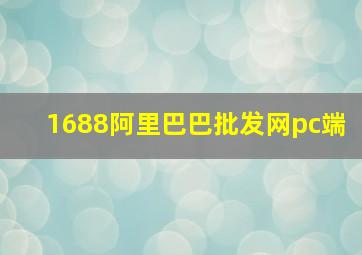 1688阿里巴巴批发网pc端